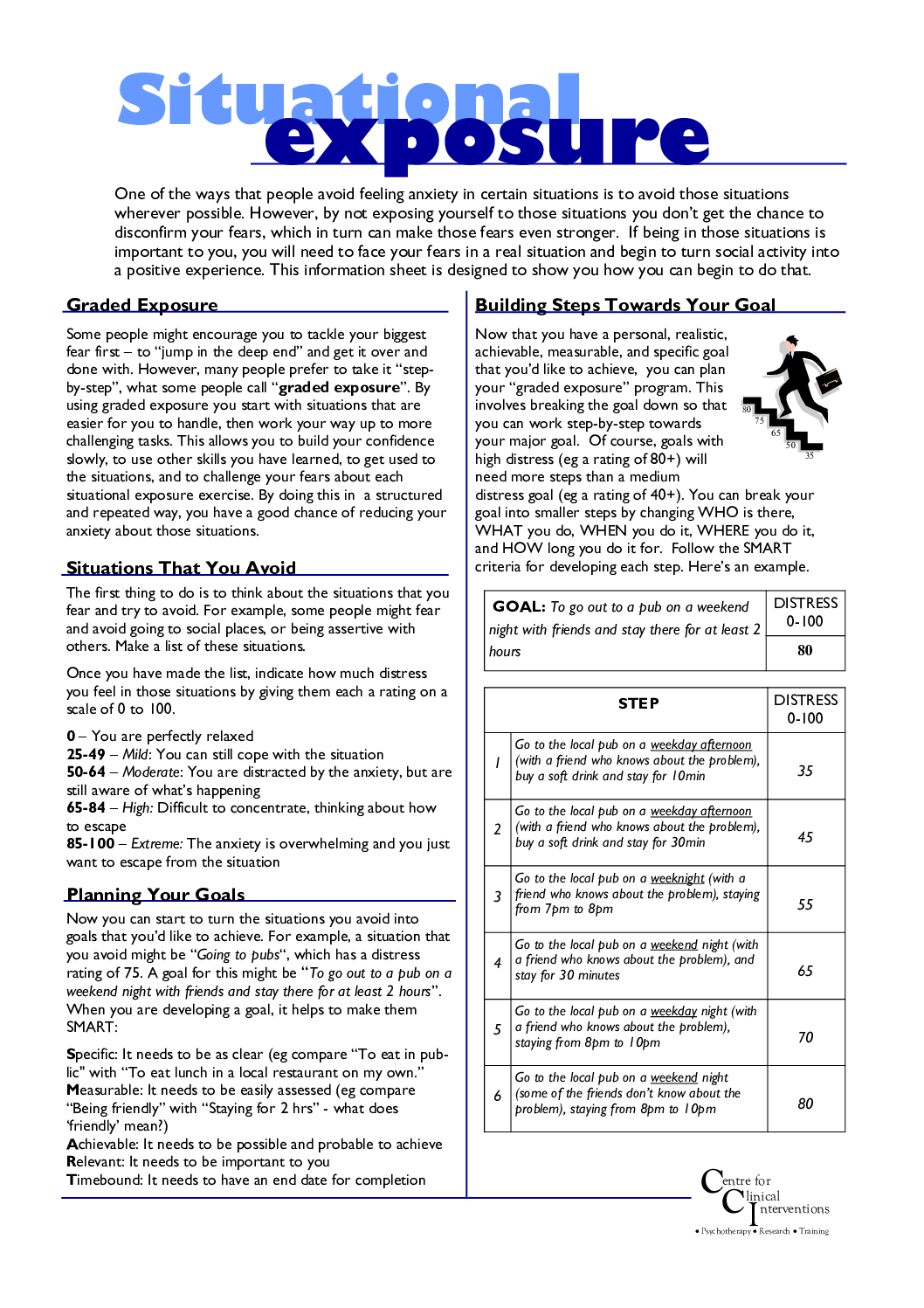 Situational exposure

One of the ways that people avoid feeling anxiety in certain situations is to avoid those situations wherever possible. However, by not exposing yourself to those situations you don't get the chance to disconfirm your fears, which in turn can make those fears even stronger. If being in those situations is important to you, you will need to face your fears in a real situation and begin to turn social activity into a positive experience. This information sheet is designed to show you how you can begin to do that.

Graded Exposure

Some people might encourage you to tackle your biggest fear first – to "jump in the deep end" and get it over and done with. However, many people prefer to take it "step-by-step", what some people call "graded exposure". By using graded exposure you start with situations that are easier for you to handle, then work your way up to more challenging tasks. This allows you to build your confidence slowly, to use other skills you have learned, to get used to the situations, and to challenge your fears about each situational exposure exercise. By doing this in a structured and repeated way, you have a good chance of reducing your anxiety about those situations.

Situations That You Avoid

The first thing to do is to think about the situations that you fear and try to avoid. For example, some people might fear and avoid going to social places, or being assertive with others. Make a list of these situations.

Once you have made the list, indicate how much distress you feel in those situations by giving them each a rating on a scale of 0 to 100.

0 – You are perfectly relaxed
25-49 – Mild: You can still cope with the situation
50-64 – Moderate: You are distracted by the anxiety, but are still aware of what's happening
65-84 – High: Difficult to concentrate, thinking about how to escape
85-100 – Extreme: The anxiety is overwhelming and you just want to escape from the situation

Planning Your Goals

Now you can start to turn the situations you avoid into goals that you'd like to achieve. For example, a situation that you avoid might be "Going to pubs", which has a distress rating of 75. A goal for this might be "To go out to a pub on a weekend night with friends and stay there for at least 2 hours". When you are developing a goal, it helps to make them SMART:

Specific: It needs to be as clear (eg compare "To eat in public" with "To eat lunch in a local restaurant on my own."
Measurable: It needs to be easily assessed (eg compare "Being friendly" with "Staying for 2 hrs" - what does 'friendly' mean?)
Achievable: It needs to be possible and probable to achieve
Relevant: It needs to be important to you
Timebound: It needs to have an end date for completion

Building Steps Towards Your Goal

Now that you have a personal, realistic, achievable, measurable, and specific goal that you'd like to achieve, you can plan your "graded exposure" program. This involves breaking the goal down so that you can work step-by-step towards your major goal. Of course, goals with high distress (eg a rating of 80+) will need more steps than a medium distress goal (eg a rating of 40+). You can break your goal into smaller steps by changing WHO is there, WHAT you do, WHEN you do it, WHERE you do it, and HOW long you do it for. Follow the SMART criteria for developing each step. Here's an example.

80 75 65 50 35

| GOAL: To go out to a pub on a weekend night with friends and stay there for at least 2 hours | DISTRESS 0-100 |
|---|---|
| | 80 |

| | STEP | DISTRESS 0-100 |
|---|---|---|
| 1 | Go to the local pub on a weekday afternoon (with a friend who knows about the problem), buy a soft drink and stay for 10min | 35 |
| 2 | Go to the local pub on a weekday afternoon (with a friend who knows about the problem), buy a soft drink and stay for 30min | 45 |
| 3 | Go to the local pub on a weeknight (with a friend who knows about the problem), staying from 7pm to 8pm | 55 |
| 4 | Go to the local pub on a weekend night (with a friend who knows about the problem), and stay for 30 minutes | 65 |
| 5 | Go to the local pub on a weekday night (with a friend who knows about the problem), staying from 8pm to 10pm | 70 |
| 6 | Go to the local pub on a weekend night (some of the friends don't know about the problem), staying from 8pm to 10pm | 80 |

Centre for Clinical Interventions
• Psychotherapy • Research • Training